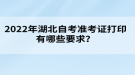 2022年湖北自考准考证打印有哪些要求?